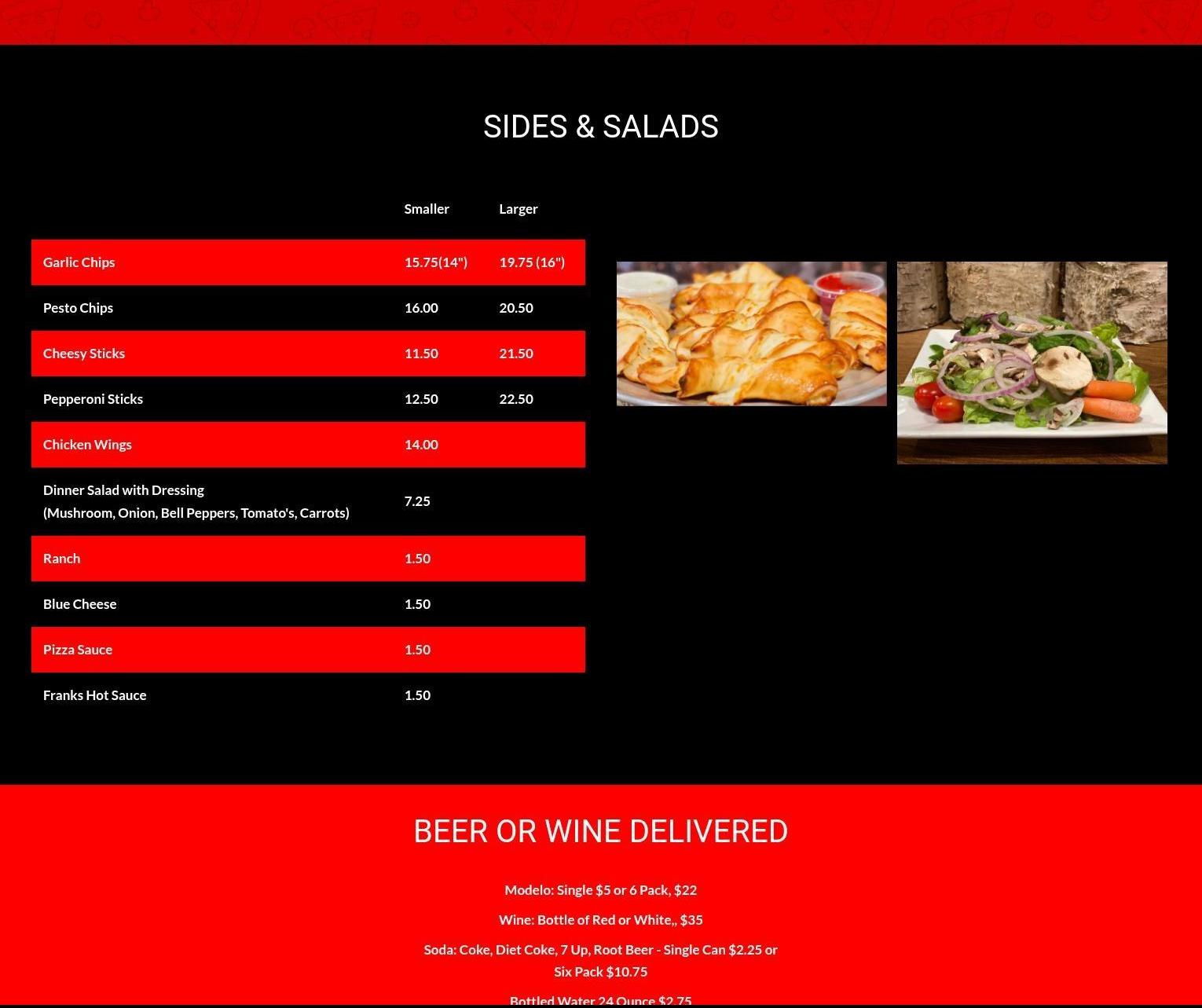 SIDES & SALADS

|  | Smaller | Larger |
|---|---|---|
| Garlic Chips | 15.75(14") | 19.75 (16") |
| Pesto Chips | 16.00 | 20.50 |
| Cheesy Sticks | 11.50 | 21.50 |
| Pepperoni Sticks | 12.50 | 22.50 |
| Chicken Wings | 14.00 |  |
| Dinner Salad with Dressing (Mushroom, Onion, Bell Peppers, Tomato's, Carrots) | 7.25 |  |
| Ranch | 1.50 |  |
| Blue Cheese | 1.50 |  |
| Pizza Sauce | 1.50 |  |
| Franks Hot Sauce | 1.50 |  |

BEER OR WINE DELIVERED

Modelo: Single $5 or 6 Pack, $22

Wine: Bottle of Red or White,, $35

Soda: Coke, Diet Coke, 7 Up, Root Beer - Single Can $2.25 or Six Pack $10.75

Bottled Water 24 Ounce $2.75